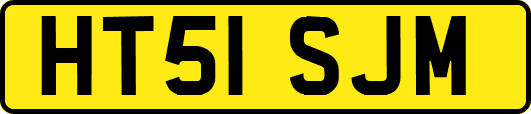 HT51 SJM